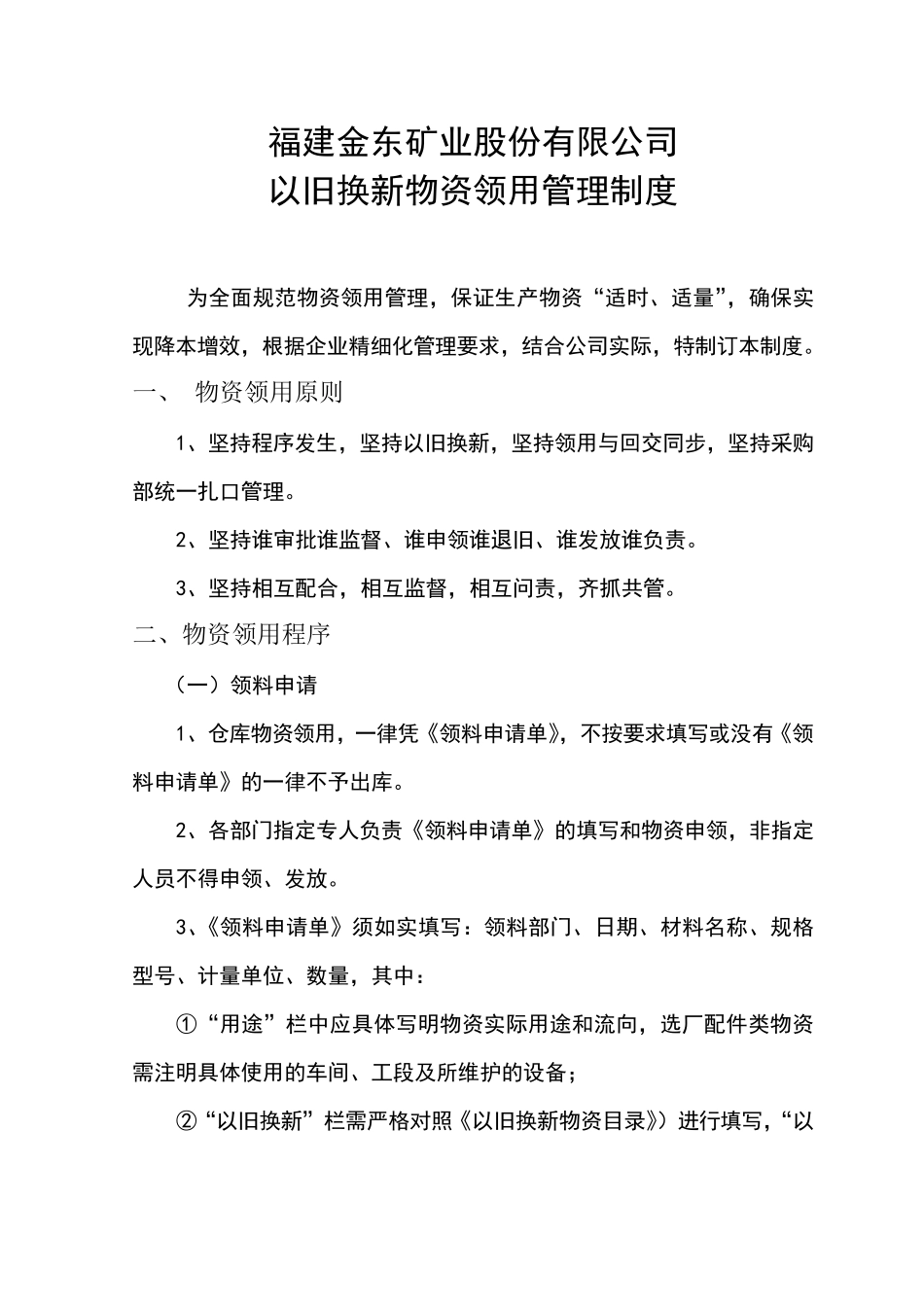 福建金东矿业股份有限公司
以旧换新物资领用管理制度

为全面规范物资领用管理，保证生产物资“适时、适量”，确保实现降本增效，根据企业精细化管理要求，结合公司实际，特制订本制度。

一、 物资领用原则

1、坚持程序发生，坚持以旧换新，坚持领用与回交同步，坚持采购部统一扎口管理。

2、坚持谁审批谁监督、谁申领谁退旧、谁发放谁负责。

3、坚持相互配合，相互监督，相互问责，齐抓共管。

二、物资领用程序

（一）领料申请

1、仓库物资领用，一律凭《领料申请单》，不按要求填写或没有《领料申请单》的一律不予出库。

2、各部门指定专人负责《领料申请单》的填写和物资申领，非指定人员不得申领、发放。

3、《领料申请单》须如实填写：领料部门、日期、材料名称、规格型号、计量单位、数量，其中：

①“用途”栏中应具体写明物资实际用途和流向，选厂配件类物资需注明具体使用的车间、工段及所维护的设备；

②“以旧换新”栏需严格对照《以旧换新物资目录》）进行填写，“以